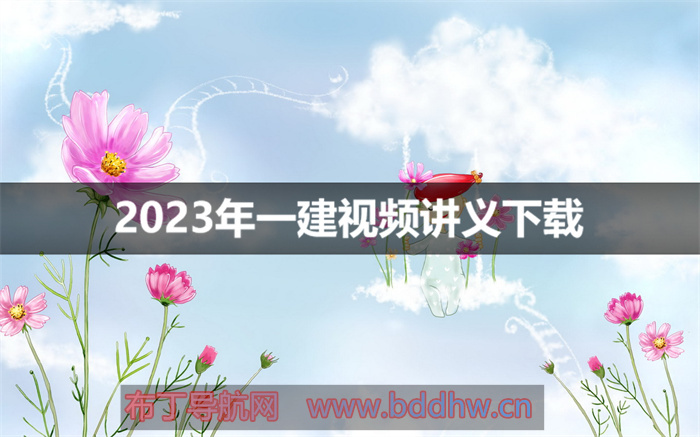 2023年一建视频讲义下载

布丁导航网 www.bddhw.cn